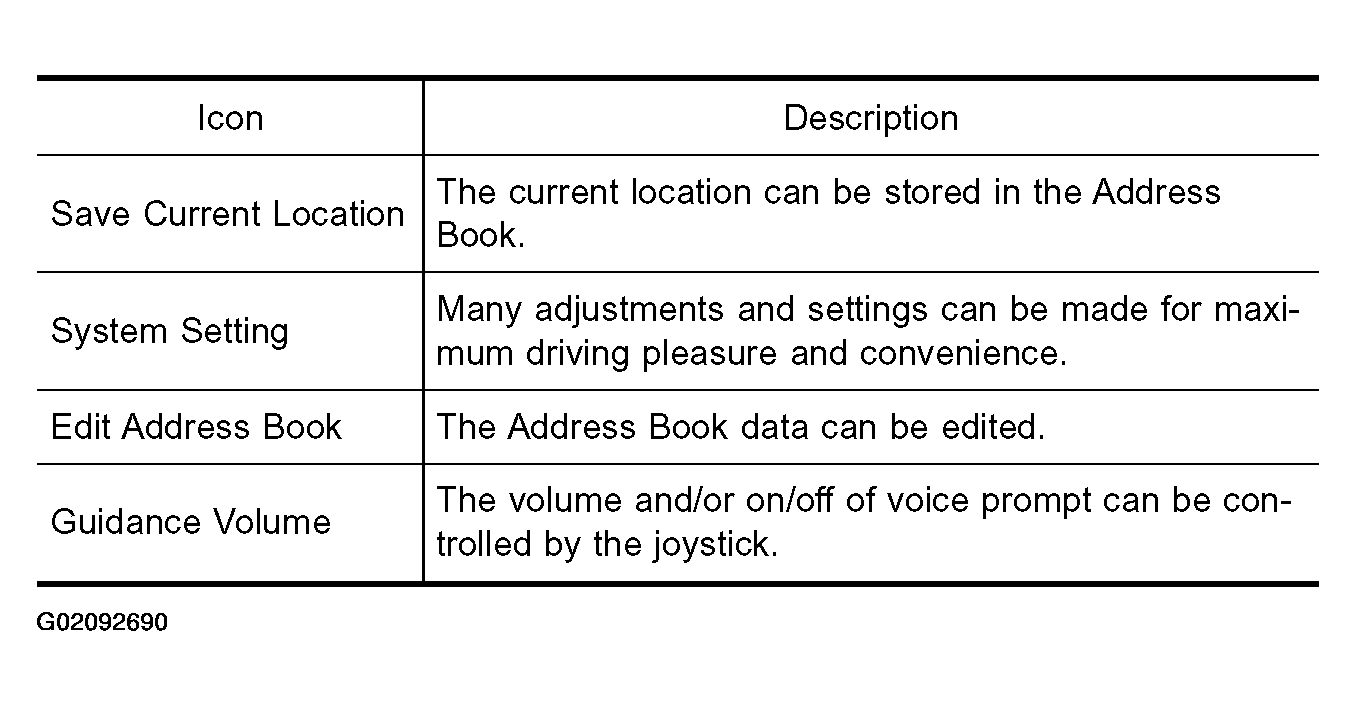 | Icon | Description |
|---|---|
| Save Current Location | The current location can be stored in the Address Book. |
| System Setting | Many adjustments and settings can be made for maximum driving pleasure and convenience. |
| Edit Address Book | The Address Book data can be edited. |
| Guidance Volume | The volume and/or on/off of voice prompt can be controlled by the joystick. |

G02092690